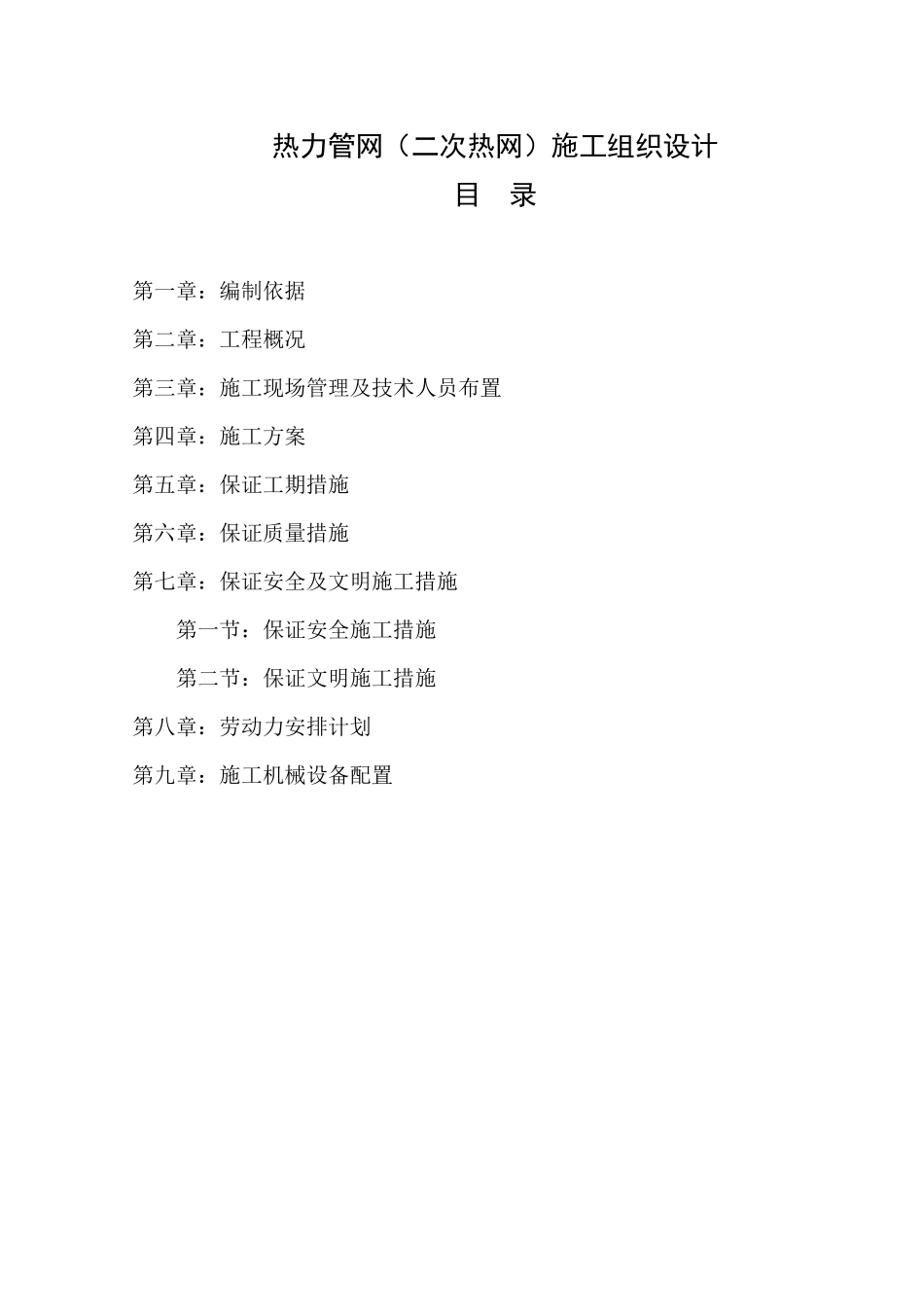 热力管网（二次热网）施工组织设计

目　录

第一章：编制依据

第二章：工程概况

第三章：施工现场管理及技术人员布置

第四章：施工方案

第五章：保证工期措施

第六章：保证质量措施

第七章：保证安全及文明施工措施

第一节：保证安全施工措施

第二节：保证文明施工措施

第八章：劳动力安排计划

第九章：施工机械设备配置